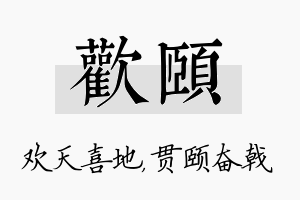 歡頤

欢天喜地，贯颐奋戟